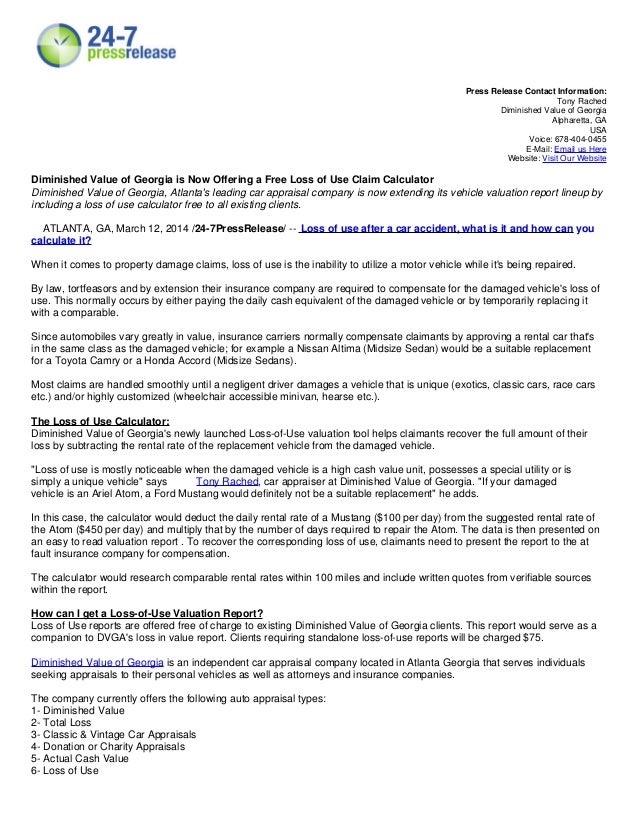 24-7 pressrelease

Press Release Contact Information:
Tony Rached
Diminished Value of Georgia
Alpharetta, GA
USA
Voice: 678-404-0455
E-Mail: Email us Here
Website: Visit Our Website

Diminished Value of Georgia is Now Offering a Free Loss of Use Claim Calculator
Diminished Value of Georgia, Atlanta's leading car appraisal company is now extending its vehicle valuation report lineup by including a loss of use calculator free to all existing clients.

ATLANTA, GA, March 12, 2014 /24-7PressRelease/ -- Loss of use after a car accident, what is it and how can you calculate it?

When it comes to property damage claims, loss of use is the inability to utilize a motor vehicle while it's being repaired.

By law, tortfeasors and by extension their insurance company are required to compensate for the damaged vehicle's loss of use. This normally occurs by either paying the daily cash equivalent of the damaged vehicle or by temporarily replacing it with a comparable.

Since automobiles vary greatly in value, insurance carriers normally compensate claimants by approving a rental car that's in the same class as the damaged vehicle; for example a Nissan Altima (Midsize Sedan) would be a suitable replacement for a Toyota Camry or a Honda Accord (Midsize Sedans).

Most claims are handled smoothly until a negligent driver damages a vehicle that is unique (exotics, classic cars, race cars etc.) and/or highly customized (wheelchair accessible minivan, hearse etc.).

The Loss of Use Calculator:
Diminished Value of Georgia's newly launched Loss-of-Use valuation tool helps claimants recover the full amount of their loss by subtracting the rental rate of the replacement vehicle from the damaged vehicle.

"Loss of use is mostly noticeable when the damaged vehicle is a high cash value unit, possesses a special utility or is simply a unique vehicle" says Tony Rached, car appraiser at Diminished Value of Georgia. "If your damaged vehicle is an Ariel Atom, a Ford Mustang would definitely not be a suitable replacement" he adds.

In this case, the calculator would deduct the daily rental rate of a Mustang ($100 per day) from the suggested rental rate of the Atom ($450 per day) and multiply that by the number of days required to repair the Atom. The data is then presented on an easy to read valuation report . To recover the corresponding loss of use, claimants need to present the report to the at fault insurance company for compensation.

The calculator would research comparable rental rates within 100 miles and include written quotes from verifiable sources within the report.

How can I get a Loss-of-Use Valuation Report?
Loss of Use reports are offered free of charge to existing Diminished Value of Georgia clients. This report would serve as a companion to DVGA's loss in value report. Clients requiring standalone loss-of-use reports will be charged $75.

Diminished Value of Georgia is an independent car appraisal company located in Atlanta Georgia that serves individuals seeking appraisals to their personal vehicles as well as attorneys and insurance companies.

The company currently offers the following auto appraisal types:
1- Diminished Value
2- Total Loss
3- Classic & Vintage Car Appraisals
4- Donation or Charity Appraisals
5- Actual Cash Value
6- Loss of Use